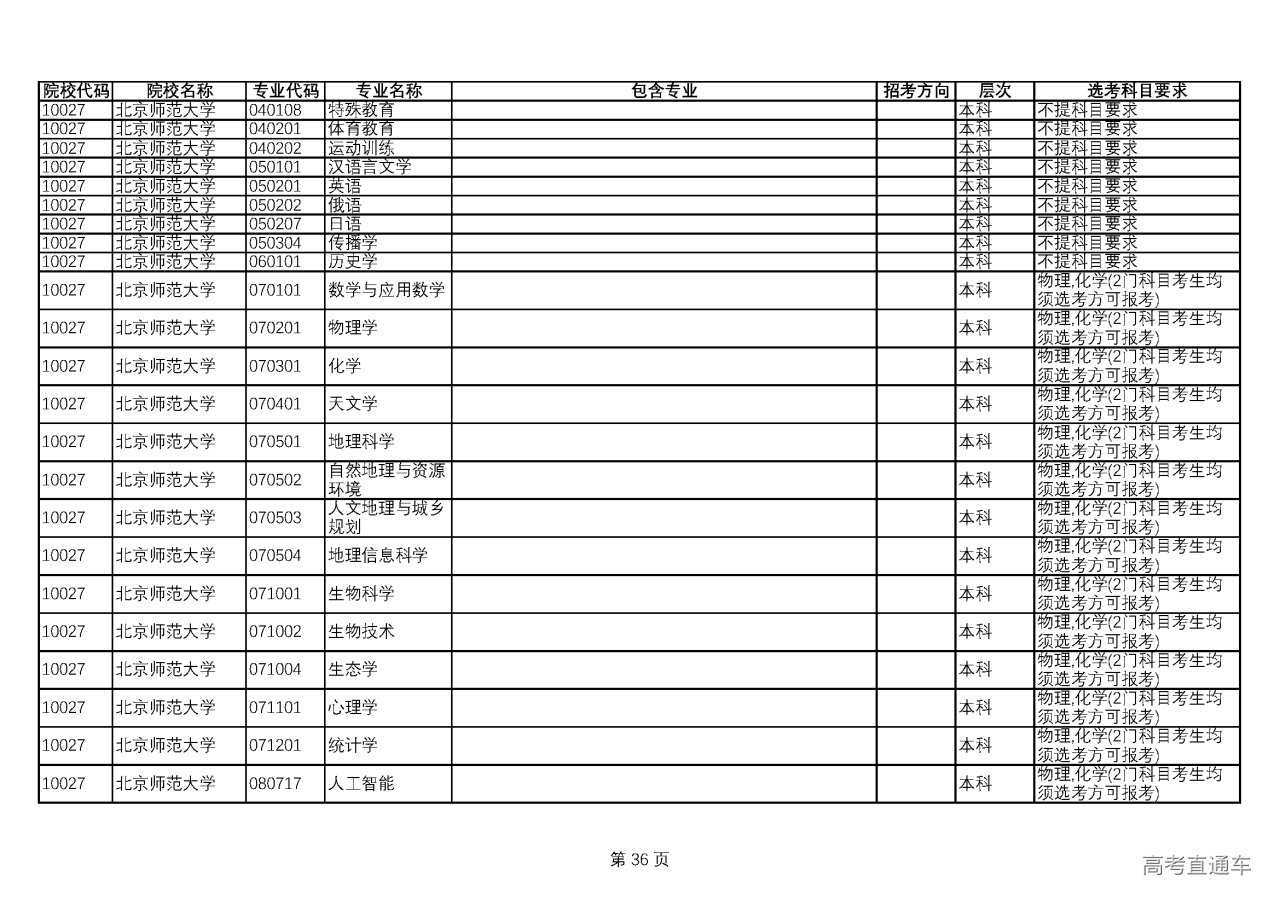 | 院校代码 | 院校名称 | 专业代码 | 专业名称 | 包含专业 | 招考方向 | 层次 | 选考科目要求 |
|---|---|---|---|---|---|---|---|
| 10027 | 北京师范大学 | 040108 | 特殊教育 | | | 本科 | 不提科目要求 |
| 10027 | 北京师范大学 | 040201 | 体育教育 | | | 本科 | 不提科目要求 |
| 10027 | 北京师范大学 | 040202 | 运动训练 | | | 本科 | 不提科目要求 |
| 10027 | 北京师范大学 | 050101 | 汉语言文学 | | | 本科 | 不提科目要求 |
| 10027 | 北京师范大学 | 050201 | 英语 | | | 本科 | 不提科目要求 |
| 10027 | 北京师范大学 | 050202 | 俄语 | | | 本科 | 不提科目要求 |
| 10027 | 北京师范大学 | 050207 | 日语 | | | 本科 | 不提科目要求 |
| 10027 | 北京师范大学 | 050304 | 传播学 | | | 本科 | 不提科目要求 |
| 10027 | 北京师范大学 | 060101 | 历史学 | | | 本科 | 不提科目要求 |
| 10027 | 北京师范大学 | 070101 | 数学与应用数学 | | | 本科 | 物理,化学(2门科目考生均须选考方可报考) |
| 10027 | 北京师范大学 | 070201 | 物理学 | | | 本科 | 物理,化学(2门科目考生均须选考方可报考) |
| 10027 | 北京师范大学 | 070301 | 化学 | | | 本科 | 物理,化学(2门科目考生均须选考方可报考) |
| 10027 | 北京师范大学 | 070401 | 天文学 | | | 本科 | 物理,化学(2门科目考生均须选考方可报考) |
| 10027 | 北京师范大学 | 070501 | 地理科学 | | | 本科 | 物理,化学(2门科目考生均须选考方可报考) |
| 10027 | 北京师范大学 | 070502 | 自然地理与资源环境 | | | 本科 | 物理,化学(2门科目考生均须选考方可报考) |
| 10027 | 北京师范大学 | 070503 | 人文地理与城乡规划 | | | 本科 | 物理,化学(2门科目考生均须选考方可报考) |
| 10027 | 北京师范大学 | 070504 | 地理信息科学 | | | 本科 | 物理,化学(2门科目考生均须选考方可报考) |
| 10027 | 北京师范大学 | 071001 | 生物科学 | | | 本科 | 物理,化学(2门科目考生均须选考方可报考) |
| 10027 | 北京师范大学 | 071002 | 生物技术 | | | 本科 | 物理,化学(2门科目考生均须选考方可报考) |
| 10027 | 北京师范大学 | 071004 | 生态学 | | | 本科 | 物理,化学(2门科目考生均须选考方可报考) |
| 10027 | 北京师范大学 | 071101 | 心理学 | | | 本科 | 物理,化学(2门科目考生均须选考方可报考) |
| 10027 | 北京师范大学 | 071201 | 统计学 | | | 本科 | 物理,化学(2门科目考生均须选考方可报考) |
| 10027 | 北京师范大学 | 080717 | 人工智能 | | | 本科 | 物理,化学(2门科目考生均须选考方可报考) |

第 36 页

高考直通车